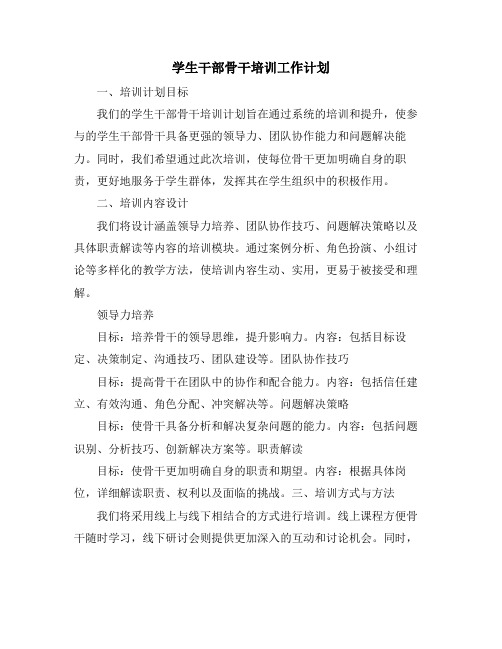 学生干部骨干培训工作计划

一、培训计划目标

我们的学生干部骨干培训计划旨在通过系统的培训和提升，使参与的学生干部骨干具备更强的领导力、团队协作能力和问题解决能力。同时，我们希望通过此次培训，使每位骨干更加明确自身的职责，更好地服务于学生群体，发挥其在学生组织中的积极作用。

二、培训内容设计

我们将设计涵盖领导力培养、团队协作技巧、问题解决策略以及具体职责解读等内容的培训模块。通过案例分析、角色扮演、小组讨论等多样化的教学方法，使培训内容生动、实用，更易于被接受和理解。

领导力培养

目标：培养骨干的领导思维，提升影响力。内容：包括目标设定、决策制定、沟通技巧、团队建设等。团队协作技巧

目标：提高骨干在团队中的协作和配合能力。内容：包括信任建立、有效沟通、角色分配、冲突解决等。问题解决策略

目标：使骨干具备分析和解决复杂问题的能力。内容：包括问题识别、分析技巧、创新解决方案等。职责解读

目标：使骨干更加明确自身的职责和期望。内容：根据具体岗位，详细解读职责、权利以及面临的挑战。三、培训方式与方法

我们将采用线上与线下相结合的方式进行培训。线上课程方便骨干随时学习，线下研讨会则提供更加深入的互动和讨论机会。同时，